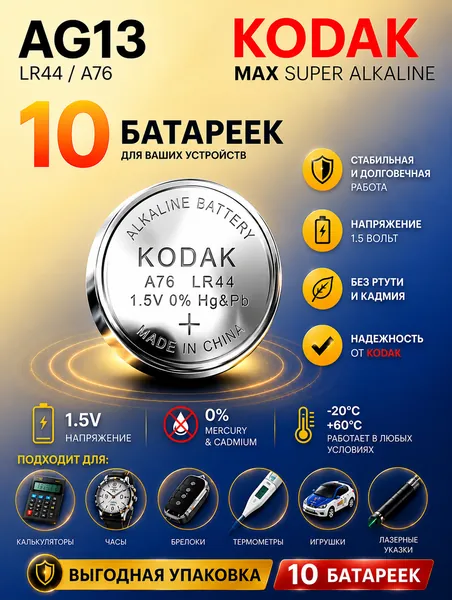 AG13
LR44 / A76

KODAK
MAX SUPER ALKALINE

10 БАТАРЕЕК
ДЛЯ ВАШИХ УСТРОЙСТВ

ALKALINE BATTERY
KODAK
A76 LR44
1.5V 0% Hg&Pb
+
MADE IN CHINA

СТАБИЛЬНАЯ И ДОЛГОВЕЧНАЯ РАБОТА

НАПРЯЖЕНИЕ 1.5 ВОЛЬТ

БЕЗ РТУТИ И КАДМИЯ

НАДЕЖНОСТЬ ОТ KODAK

1.5V
НАПРЯЖЕНИЕ

0%
MERCURY & CADMIUM

-20°C
+60°C
РАБОТАЕТ В ЛЮБЫХ УСЛОВИЯХ

ПОДХОДИТ ДЛЯ:

КАЛЬКУЛЯТОРЫ
ЧАСЫ
БРЕЛОКИ
ТЕРМОМЕТРЫ
ИГРУШКИ
ЛАЗЕРНЫЕ УКАЗКИ

ВЫГОДНАЯ УПАКОВКА
10 БАТАРЕЕК